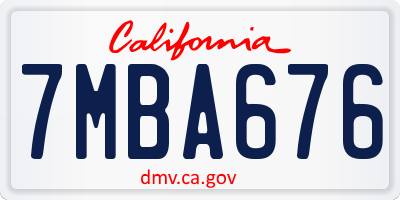 California

7MBA676

dmv.ca.gov